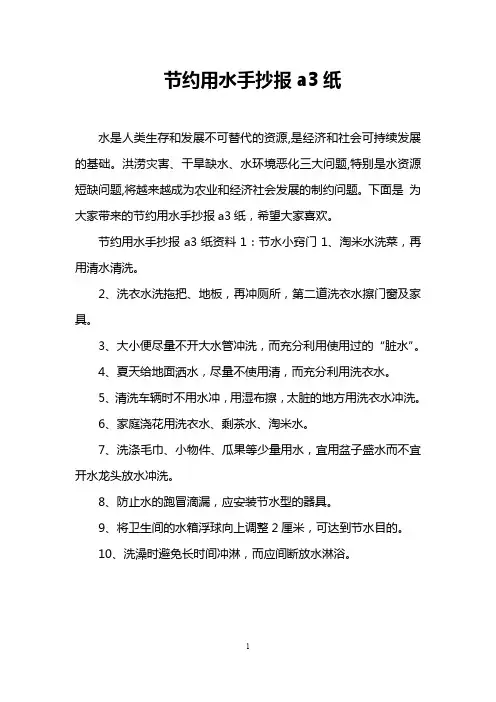 节约用水手抄报 a3 纸

水是人类生存和发展不可替代的资源,是经济和社会可持续发展的基础。洪涝灾害、干旱缺水、水环境恶化三大问题,特别是水资源短缺问题,将越来越成为农业和经济社会发展的制约问题。下面是 为大家带来的节约用水手抄报 a3 纸，希望大家喜欢。

节约用水手抄报 a3 纸资料 1：节水小窍门 1、淘米水洗菜，再用清水清洗。

2、洗衣水洗拖把、地板，再冲厕所，第二道洗衣水擦门窗及家具。

3、大小便尽量不开大水管冲洗，而充分利用使用过的“脏水”。

4、夏天给地面洒水，尽量不使用清，而充分利用洗衣水。

5、清洗车辆时不用水冲，用湿布擦，太脏的地方用洗衣水冲洗。

6、家庭浇花用洗衣水、剩茶水、淘米水。

7、洗涤毛巾、小物件、瓜果等少量用水，宜用盆子盛水而不宜开水龙头放水冲洗。

8、防止水的跑冒滴漏，应安装节水型的器具。

9、将卫生间的水箱浮球向上调整 2 厘米，可达到节水目的。

10、洗澡时避免长时间冲淋，而应间断放水淋浴。

1